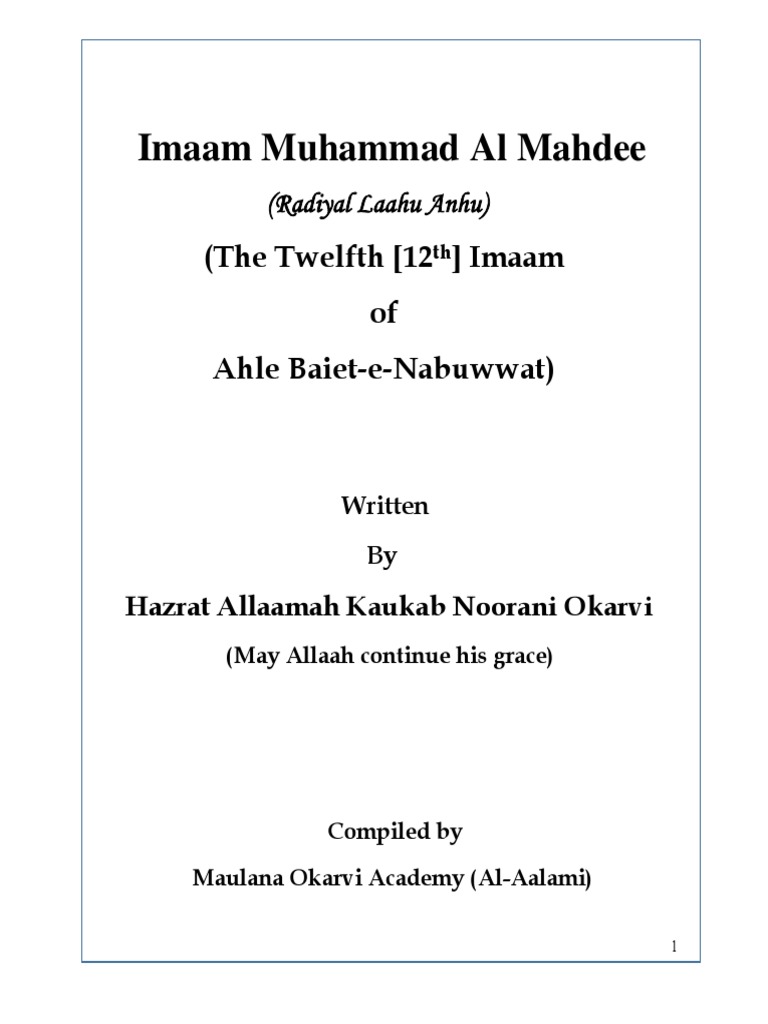 Imaam Muhammad Al Mahdee

(Radiyal Laahu Anhu)

(The Twelfth [12$^{th}$] Imaam

of

Ahle Baiet-e-Nabuwwat)

Written

By

Hazrat Allaamah Kaukab Noorani Okarvi

(May Allaah continue his grace)

Compiled by

Maulana Okarvi Academy (Al-Aalami)

1